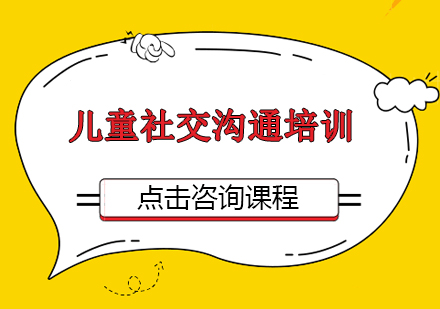 儿童社交沟通培训

点击咨询课程